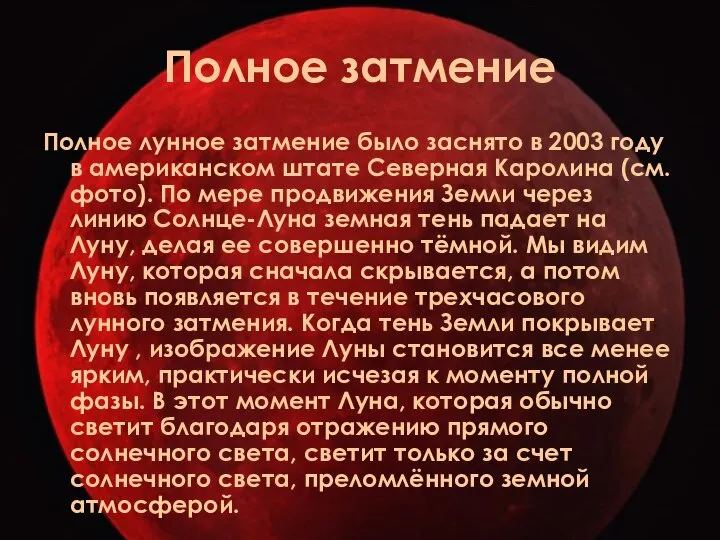 Полное затмение

Полное лунное затмение было заснято в 2003 году в американском штате Северная Каролина (см. фото). По мере продвижения Земли через линию Солнце-Луна земная тень падает на Луну, делая ее совершенно тёмной. Мы видим Луну, которая сначала скрывается, а потом вновь появляется в течение трехчасового лунного затмения. Когда тень Земли покрывает Луну , изображение Луны становится все менее ярким, практически исчезая к моменту полной фазы. В этот момент Луна, которая обычно светит благодаря отражению прямого солнечного света, светит только за счет солнечного света, преломлённого земной атмосферой.